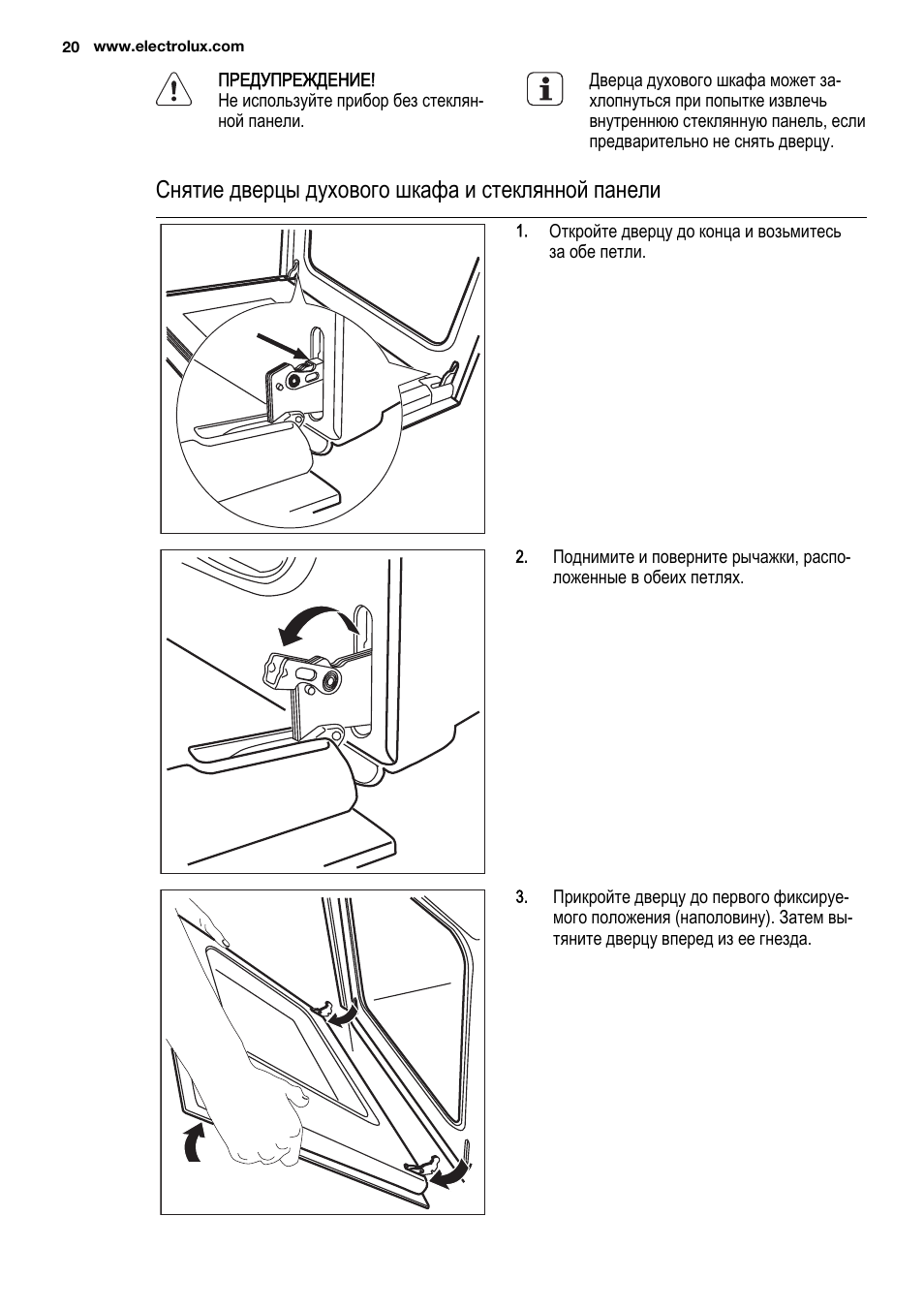 20 www.electrolux.com

ПРЕДУПРЕЖДЕНИЕ!
Не используйте прибор без стеклянной панели.

Дверца духового шкафа может захлопнуться при попытке извлечь внутреннюю стеклянную панель, если предварительно не снять дверцу.

Снятие дверцы духового шкафа и стеклянной панели

1. Откройте дверцу до конца и возьмитесь за обе петли.

2. Поднимите и поверните рычажки, расположенные в обеих петлях.

3. Прикройте дверцу до первого фиксируемого положения (наполовину). Затем вытяните дверцу вперед из ее гнезда.